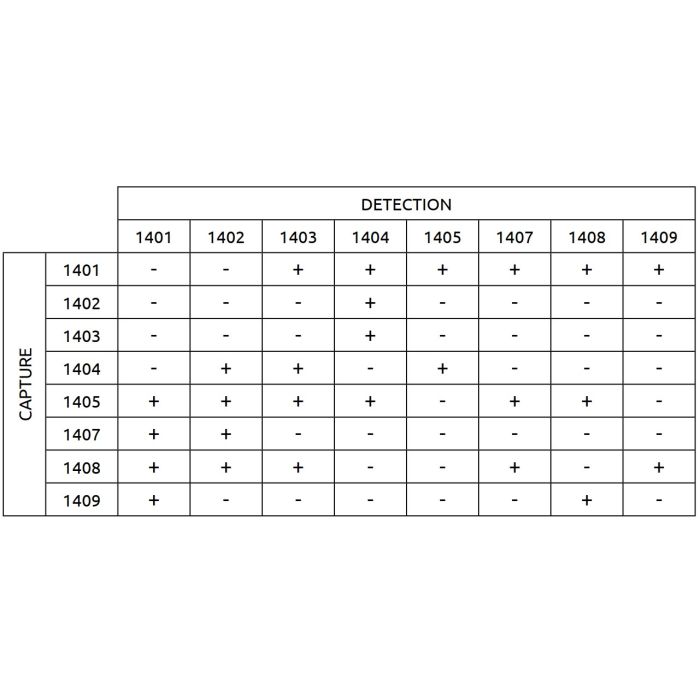 | | | DETECTION | | | | | | | |
|---|---|---|---|---|---|---|---|---|---|
| | | 1401 | 1402 | 1403 | 1404 | 1405 | 1407 | 1408 | 1409 |
| CAPTURE | 1401 | - | - | + | + | + | + | + | + |
| | 1402 | - | - | - | + | - | - | - | - |
| | 1403 | - | - | - | + | - | - | - | - |
| | 1404 | - | + | + | - | + | - | - | - |
| | 1405 | + | + | + | + | - | + | + | - |
| | 1407 | + | + | - | - | - | - | - | - |
| | 1408 | + | + | + | - | - | + | - | + |
| | 1409 | + | - | - | - | - | - | + | - |